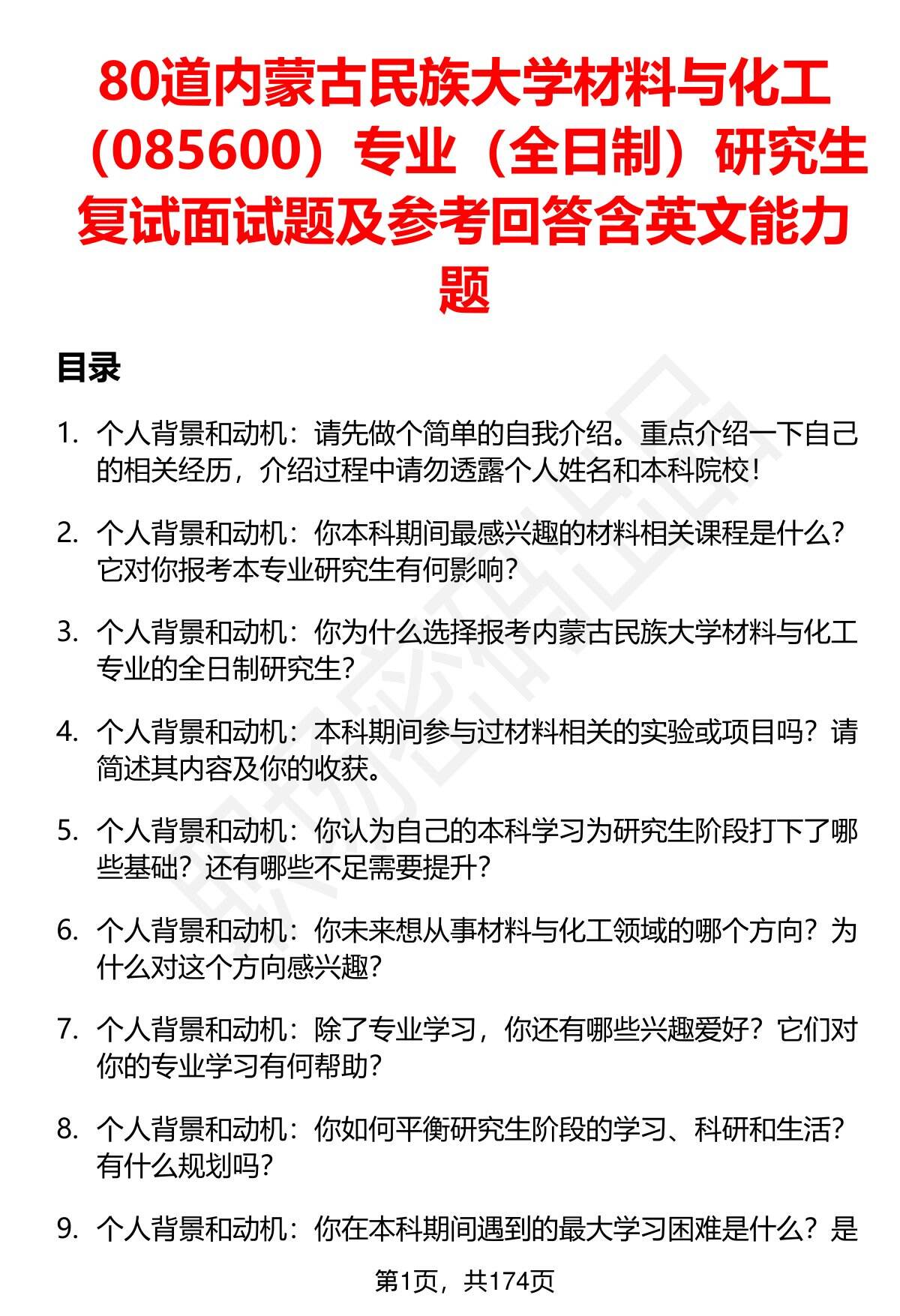 80道内蒙古民族大学材料与化工（085600）专业（全日制）研究生复试面试题及参考回答含英文能力题

目录

1. 个人背景和动机：请先做个简单的自我介绍。重点介绍一下自己的相关经历，介绍过程中请勿透露个人姓名和本科院校！

2. 个人背景和动机：你本科期间最感兴趣的材料相关课程是什么？它对你报考本专业研究生有何影响？

3. 个人背景和动机：你为什么选择报考内蒙古民族大学材料与化工专业的全日制研究生？

4. 个人背景和动机：本科期间参与过材料相关的实验或项目吗？请简述其内容及你的收获。

5. 个人背景和动机：你认为自己的本科学习为研究生阶段打下了哪些基础？还有哪些不足需要提升？

6. 个人背景和动机：你未来想从事材料与化工领域的哪个方向？为什么对这个方向感兴趣？

7. 个人背景和动机：除了专业学习，你还有哪些兴趣爱好？它们对你的专业学习有何帮助？

8. 个人背景和动机：你如何平衡研究生阶段的学习、科研和生活？有什么规划吗？

9. 个人背景和动机：你在本科期间遇到的最大学习困难是什么？是

第1页，共174页